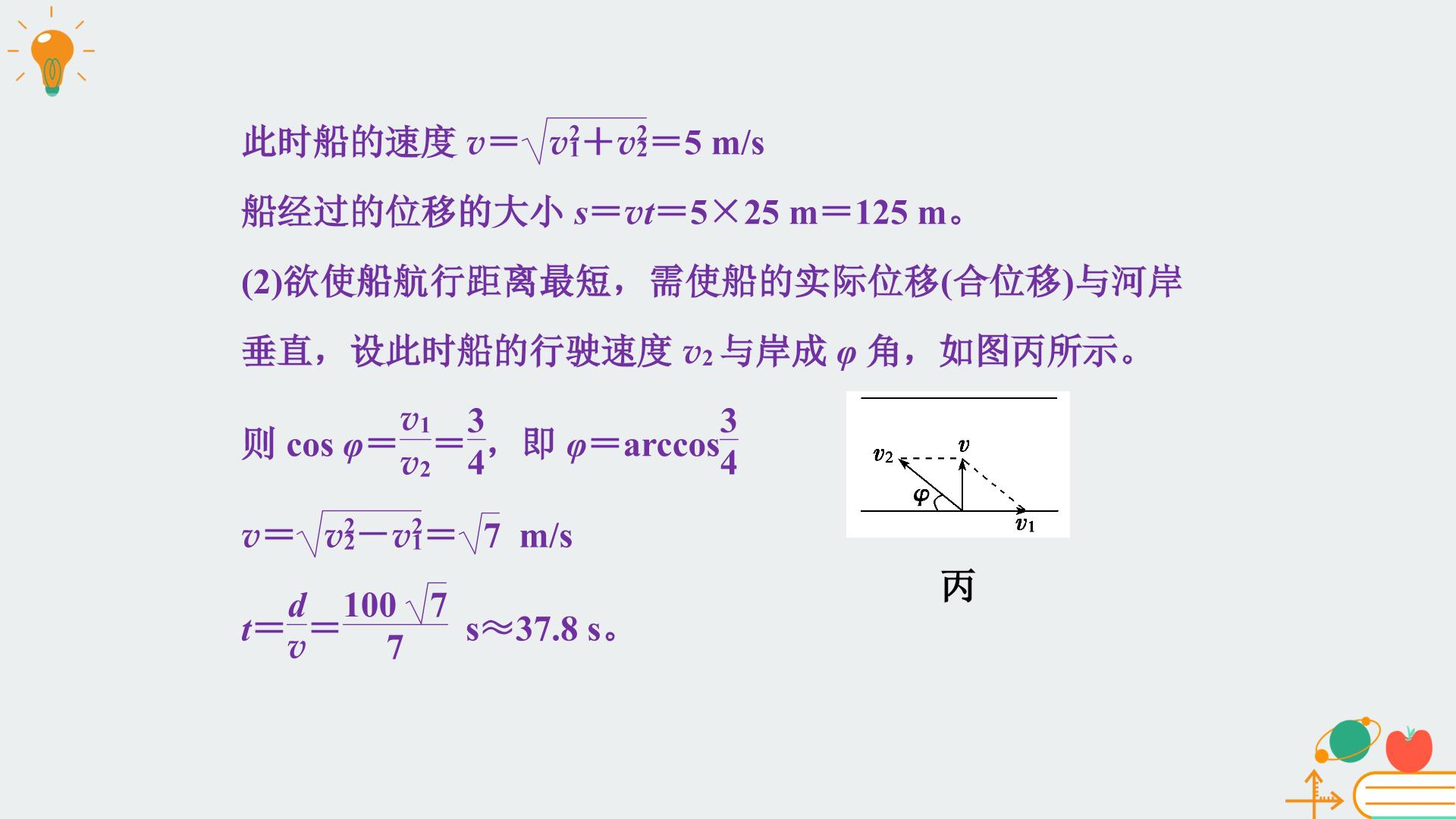 此时船的速度$v=\sqrt{v_1^2+v_2^2}=5$ m/s

船经过的位移的大小$s=vt=5\times25$ m$=125$ m。

(2)欲使船航行距离最短，需使船的实际位移(合位移)与河岸垂直，设此时船的行驶速度$v_2$与岸成$\varphi$角，如图丙所示。

则$\cos\varphi=\frac{v_1}{v_2}=\frac{3}{4}$，即$\varphi=\arccos\frac{3}{4}$

$v=\sqrt{v_2^2-v_1^2}=\sqrt{7}$ m/s

$t=\frac{d}{v}=\frac{100\sqrt{7}}{7}$ s$\approx37.8$ s。

$v_2$
$v$
$\varphi$
$v_1$

丙